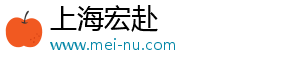 上海宏赴
www.mei-nu.com